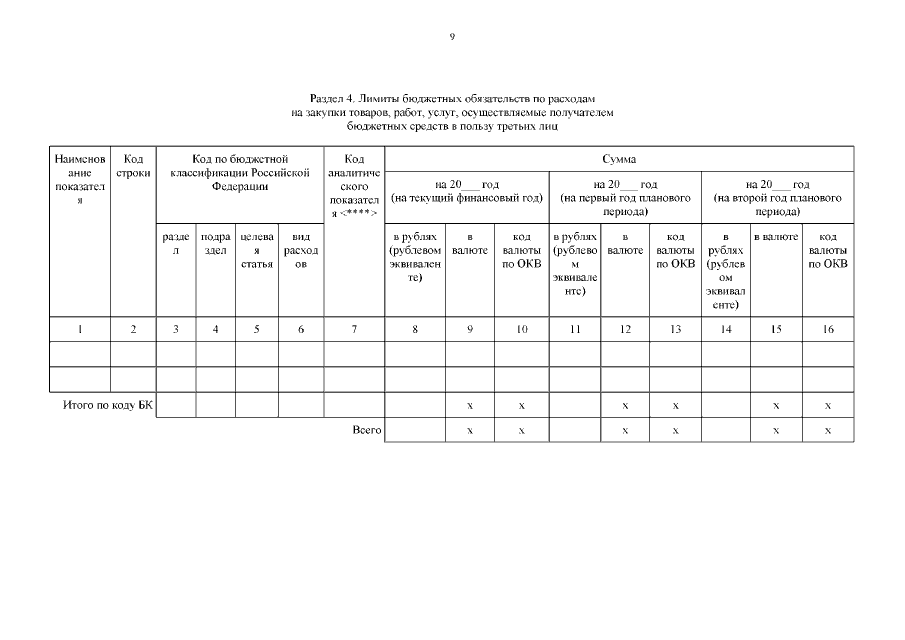 9

Раздел 4. Лимиты бюджетных обязательств по расходам на закупки товаров, работ, услуг, осуществляемые получателем бюджетных средств в пользу третьих лиц

| Наименование показателя | Код строки | Код по бюджетной классификации Российской Федерации | | | | Код аналитического показателя <****> | Сумма | | | | | | | | |
|---|---|---|---|---|---|---|---|---|---|---|---|---|---|---|---|
| | | | | | | | на 20___ год (на текущий финансовый год) | | | на 20___ год (на первый год планового периода) | | | на 20___ год (на второй год планового периода) | | |
| | | раздел | подраздел | целевая статья | вид расходов | | в рублях (рублевом эквиваленте) | в валюте | код валюты по ОКВ | в рублях (рублевом эквиваленте) | в валюте | код валюты по ОКВ | в рублях (рублевом эквиваленте) | в валюте | код валюты по ОКВ |
| 1 | 2 | 3 | 4 | 5 | 6 | 7 | 8 | 9 | 10 | 11 | 12 | 13 | 14 | 15 | 16 |
| | | | | | | | | | | | | | | | |
| | | | | | | | | | | | | | | | |
| Итого по коду БК | | | | | | | | x | x | | x | x | | x | x |
| | | | | | | Всего | | x | x | | x | x | | x | x |